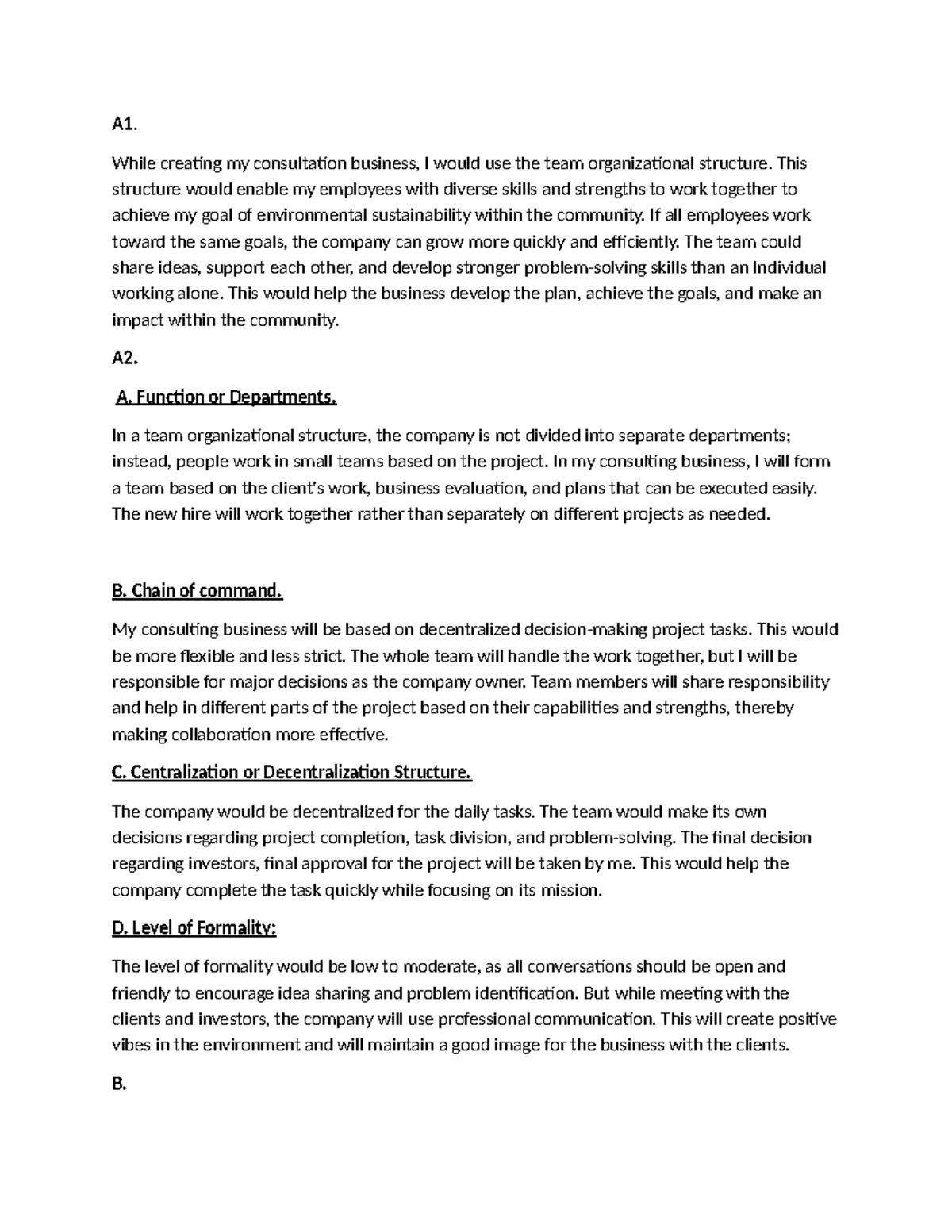 A1.

While creating my consultation business, I would use the team organizational structure. This structure would enable my employees with diverse skills and strengths to work together to achieve my goal of environmental sustainability within the community. If all employees work toward the same goals, the company can grow more quickly and efficiently. The team could share ideas, support each other, and develop stronger problem-solving skills than an Individual working alone. This would help the business develop the plan, achieve the goals, and make an impact within the community.

A2.

A. Function or Departments.

In a team organizational structure, the company is not divided into separate departments; instead, people work in small teams based on the project. In my consulting business, I will form a team based on the client's work, business evaluation, and plans that can be executed easily. The new hire will work together rather than separately on different projects as needed.

B. Chain of command.

My consulting business will be based on decentralized decision-making project tasks. This would be more flexible and less strict. The whole team will handle the work together, but I will be responsible for major decisions as the company owner. Team members will share responsibility and help in different parts of the project based on their capabilities and strengths, thereby making collaboration more effective.

C. Centralization or Decentralization Structure.

The company would be decentralized for the daily tasks. The team would make its own decisions regarding project completion, task division, and problem-solving. The final decision regarding investors, final approval for the project will be taken by me. This would help the company complete the task quickly while focusing on its mission.

D. Level of Formality:

The level of formality would be low to moderate, as all conversations should be open and friendly to encourage idea sharing and problem identification. But while meeting with the clients and investors, the company will use professional communication. This will create positive vibes in the environment and will maintain a good image for the business with the clients.

B.